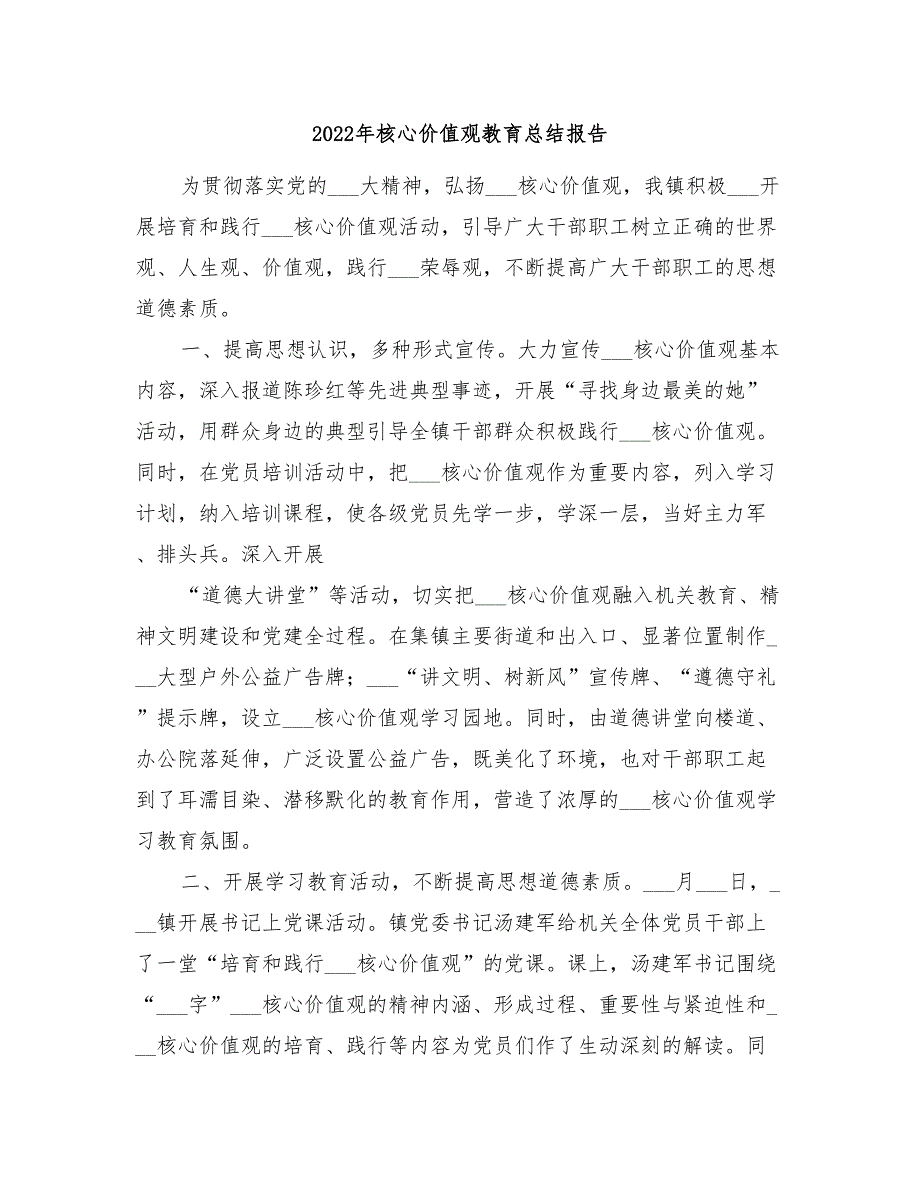 2022年核心价值观教育总结报告

为贯彻落实党的___大精神，弘扬___核心价值观，我镇积极___开展培育和践行___核心价值观活动，引导广大干部职工树立正确的世界观、人生观、价值观，践行___荣辱观，不断提高广大干部职工的思想道德素质。

一、提高思想认识，多种形式宣传。大力宣传___核心价值观基本内容，深入报道陈珍红等先进典型事迹，开展“寻找身边最美的她”活动，用群众身边的典型引导全镇干部群众积极践行___核心价值观。同时，在党员培训活动中，把___核心价值观作为重要内容，列入学习计划，纳入培训课程，使各级党员先学一步，学深一层，当好主力军、排头兵。深入开展

“道德大讲堂”等活动，切实把___核心价值观融入机关教育、精神文明建设和党建全过程。在集镇主要街道和出入口、显著位置制作___大型户外公益广告牌；___“讲文明、树新风”宣传牌、“遵德守礼”提示牌，设立___核心价值观学习园地。同时，由道德讲堂向楼道、办公院落延伸，广泛设置公益广告，既美化了环境，也对干部职工起到了耳濡目染、潜移默化的教育作用，营造了浓厚的___核心价值观学习教育氛围。

二、开展学习教育活动，不断提高思想道德素质。___月___日，___镇开展书记上党课活动。镇党委书记汤建军给机关全体党员干部上了一堂“培育和践行___核心价值观”的党课。课上，汤建军书记围绕“___字”___核心价值观的精神内涵、形成过程、重要性与紧迫性和___核心价值观的培育、践行等内容为党员们作了生动深刻的解读。同